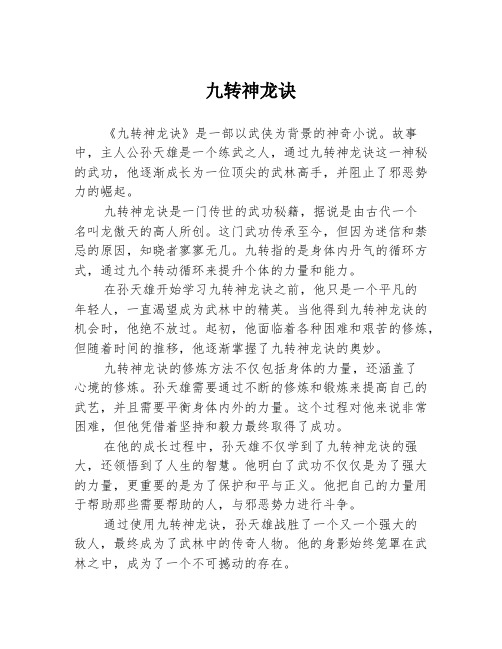 九转神龙诀

《九转神龙诀》是一部以武侠为背景的神奇小说。故事中，主人公孙天雄是一个练武之人，通过九转神龙诀这一神秘的武功，他逐渐成长为一位顶尖的武林高手，并阻止了邪恶势力的崛起。

九转神龙诀是一门传世的武功秘籍，据说是由古代一个名叫龙傲天的高人所创。这门武功传承至今，但因为迷信和禁忌的原因，知晓者寥寥无几。九转指的是身体内丹气的循环方式，通过九个转动循环来提升个体的力量和能力。

在孙天雄开始学习九转神龙诀之前，他只是一个平凡的年轻人，一直渴望成为武林中的精英。当他得到九转神龙诀的机会时，他绝不放过。起初，他面临着各种困难和艰苦的修炼，但随着时间的推移，他逐渐掌握了九转神龙诀的奥妙。

九转神龙诀的修炼方法不仅包括身体的力量，还涵盖了心境的修炼。孙天雄需要通过不断的修炼和锻炼来提高自己的武艺，并且需要平衡身体内外的力量。这个过程对他来说非常困难，但他凭借着坚持和毅力最终取得了成功。

在他的成长过程中，孙天雄不仅学到了九转神龙诀的强大，还领悟到了人生的智慧。他明白了武功不仅仅是为了强大的力量，更重要的是为了保护和平与正义。他把自己的力量用于帮助那些需要帮助的人，与邪恶势力进行斗争。

通过使用九转神龙诀，孙天雄战胜了一个又一个强大的敌人，最终成为了武林中的传奇人物。他的身影始终笼罩在武林之中，成为了一个不可撼动的存在。